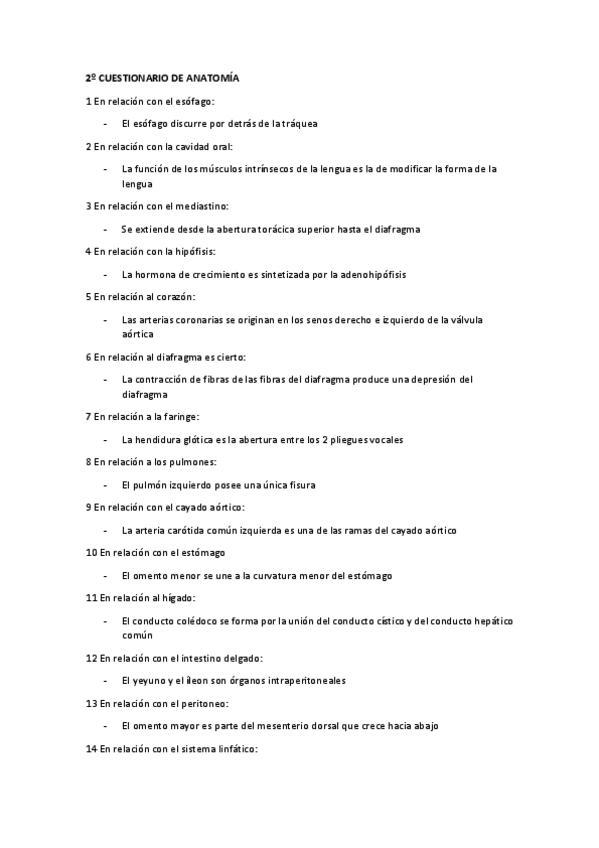 2º CUESTIONARIO DE ANATOMÍA

1 En relación con el esófago:

- El esófago discurre por detrás de la tráquea

2 En relación con la cavidad oral:

- La función de los músculos intrínsecos de la lengua es la de modificar la forma de la lengua

3 En relación con el mediastino:

- Se extiende desde la abertura torácica superior hasta el diafragma

4 En relación con la hipófisis:

- La hormona de crecimiento es sintetizada por la adenohipófisis

5 En relación al corazón:

- Las arterias coronarias se originan en los senos derecho e izquierdo de la válvula aórtica

6 En relación al diafragma es cierto:

- La contracción de fibras de las fibras del diafragma produce una depresión del diafragma

7 En relación a la faringe:

- La hendidura glótica es la abertura entre los 2 pliegues vocales

8 En relación a los pulmones:

- El pulmón izquierdo posee una única fisura

9 En relación con el cayado aórtico:

- La arteria carótida común izquierda es una de las ramas del cayado aórtico

10 En relación con el estómago

- El omento menor se une a la curvatura menor del estómago

11 En relación al hígado:

- El conducto colédoco se forma por la unión del conducto cístico y del conducto hepático común

12 En relación con el intestino delgado:

- El yeyuno y el íleon son órganos intraperitoneales

13 En relación con el peritoneo:

- El omento mayor es parte del mesenterio dorsal que crece hacia abajo

14 En relación con el sistema linfático: